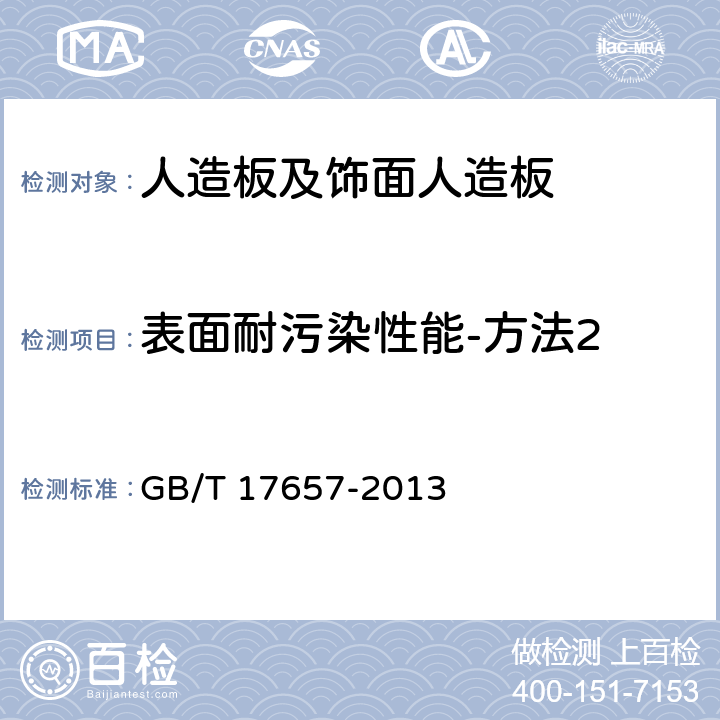 MA CNAS AL ilac-MRA

检测对象：人造板及饰面人造板

检测项目：表面耐污染性能-方法2

检测标准：GB/T 17657-2013

百检 Baijiantest.com

做检测 上百检
400-151-7153